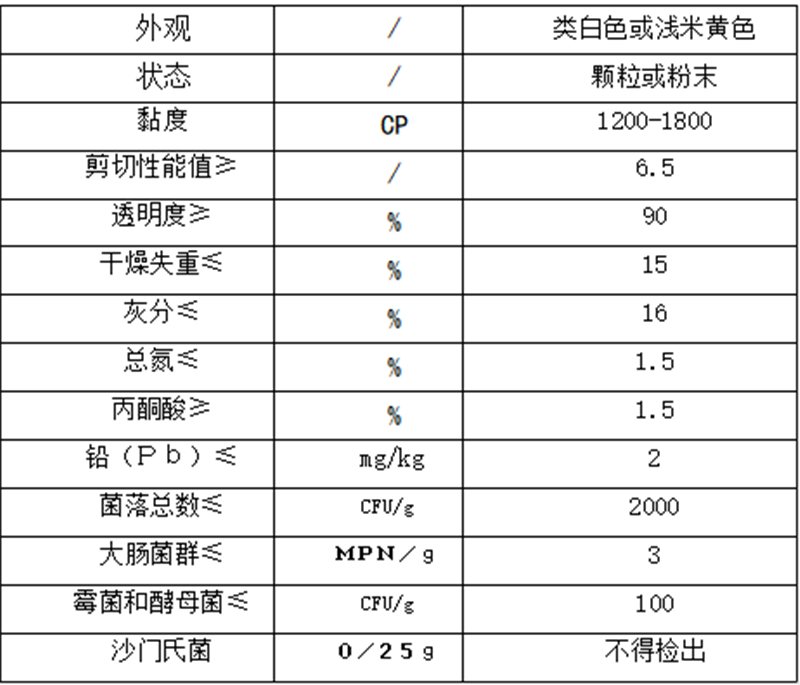 | 外观 | / | 类白色或浅米黄色 |
|---|---|---|
| 状态 | / | 颗粒或粉末 |
| 黏度 | CP | 1200-1800 |
| 剪切性能值≥ | / | 6.5 |
| 透明度≥ | % | 90 |
| 干燥失重≤ | % | 15 |
| 灰分≤ | % | 16 |
| 总氮≤ | % | 1.5 |
| 丙酮酸≥ | % | 1.5 |
| 铅（Pb）≤ | mg/kg | 2 |
| 菌落总数≤ | CFU/g | 2000 |
| 大肠菌群≤ | MPN／g | 3 |
| 霉菌和酵母菌≤ | CFU/g | 100 |
| 沙门氏菌 | 0／25g | 不得检出 |